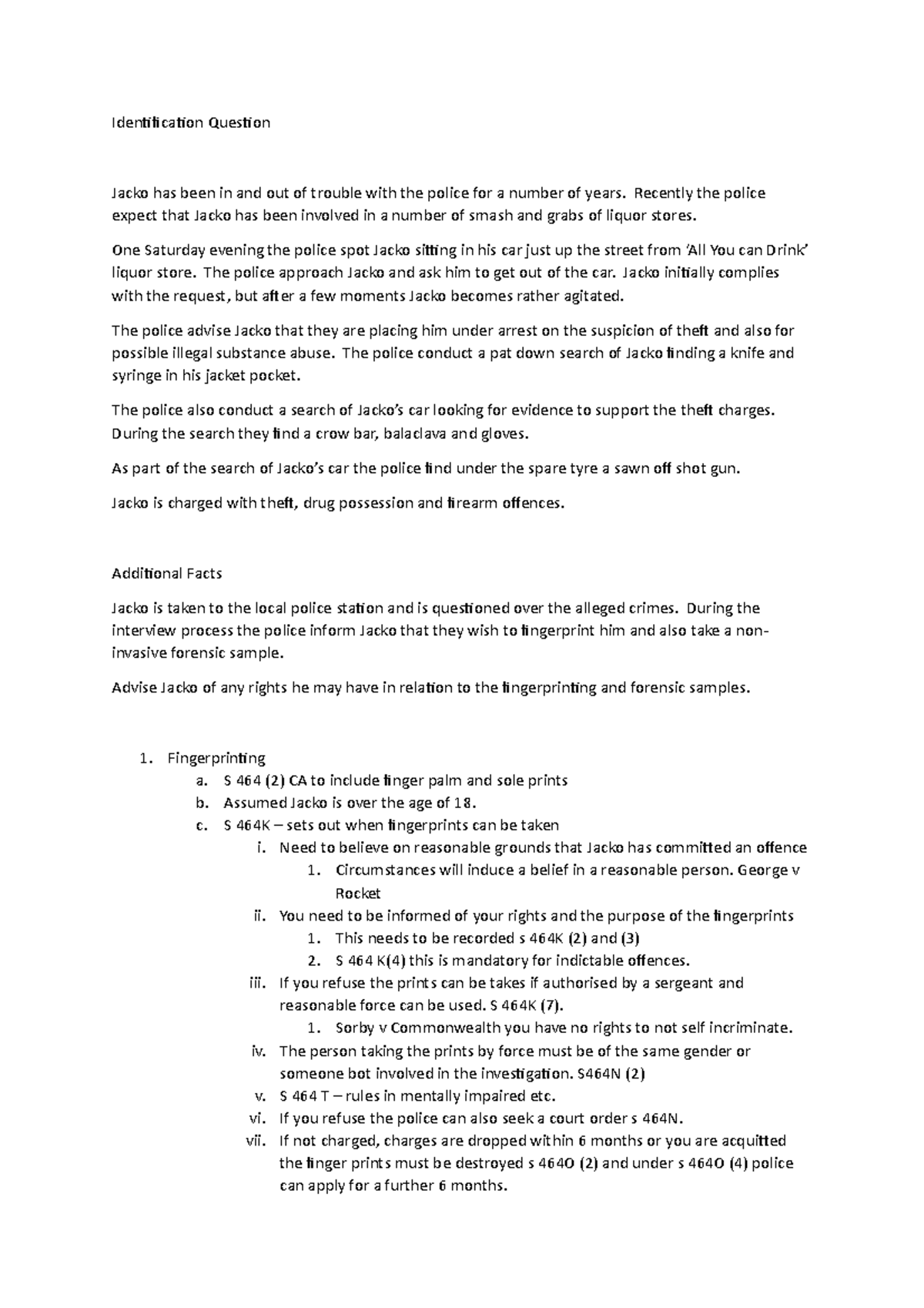 Identification Question

Jacko has been in and out of trouble with the police for a number of years. Recently the police expect that Jacko has been involved in a number of smash and grabs of liquor stores.

One Saturday evening the police spot Jacko sitting in his car just up the street from 'All You can Drink' liquor store. The police approach Jacko and ask him to get out of the car. Jacko initially complies with the request, but after a few moments Jacko becomes rather agitated.

The police advise Jacko that they are placing him under arrest on the suspicion of theft and also for possible illegal substance abuse. The police conduct a pat down search of Jacko finding a knife and syringe in his jacket pocket.

The police also conduct a search of Jacko's car looking for evidence to support the theft charges. During the search they find a crow bar, balaclava and gloves.

As part of the search of Jacko's car the police find under the spare tyre a sawn off shot gun.

Jacko is charged with theft, drug possession and firearm offences.

Additional Facts

Jacko is taken to the local police station and is questioned over the alleged crimes. During the interview process the police inform Jacko that they wish to fingerprint him and also take a non-invasive forensic sample.

Advise Jacko of any rights he may have in relation to the fingerprinting and forensic samples.

1. Fingerprinting
a. S 464 (2) CA to include finger palm and sole prints
b. Assumed Jacko is over the age of 18.
c. S 464K – sets out when fingerprints can be taken
i. Need to believe on reasonable grounds that Jacko has committed an offence
1. Circumstances will induce a belief in a reasonable person. George v Rocket
ii. You need to be informed of your rights and the purpose of the fingerprints
1. This needs to be recorded s 464K (2) and (3)
2. S 464 K(4) this is mandatory for indictable offences.
iii. If you refuse the prints can be takes if authorised by a sergeant and reasonable force can be used. S 464K (7).
1. Sorby v Commonwealth you have no rights to not self incriminate.
iv. The person taking the prints by force must be of the same gender or someone bot involved in the investigation. S464N (2)
v. S 464 T – rules in mentally impaired etc.
vi. If you refuse the police can also seek a court order s 464N.
vii. If not charged, charges are dropped within 6 months or you are acquitted the finger prints must be destroyed s 464O (2) and under s 464O (4) police can apply for a further 6 months.